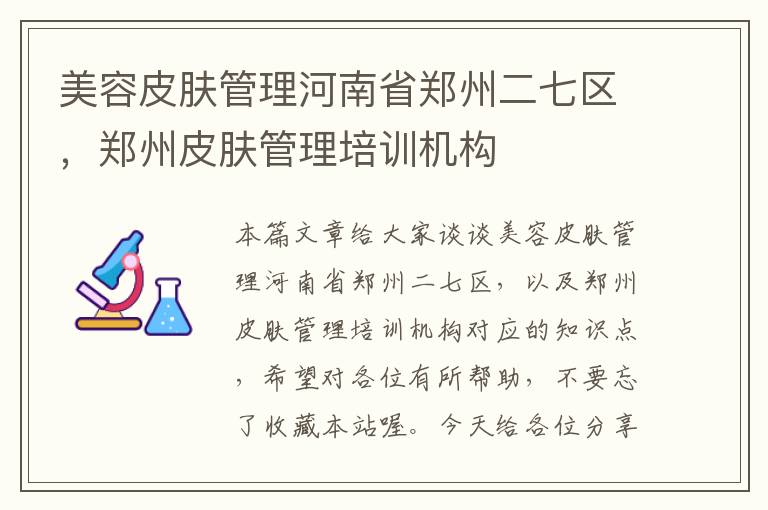 美容皮肤管理河南省郑州二七区，郑州皮肤管理培训机构

本篇文章给大家谈谈美容皮肤管理河南省郑州二七区，以及郑州皮肤管理培训机构对应的知识点，希望对各位有所帮助，不要忘了收藏本站喔。今天给各位分享